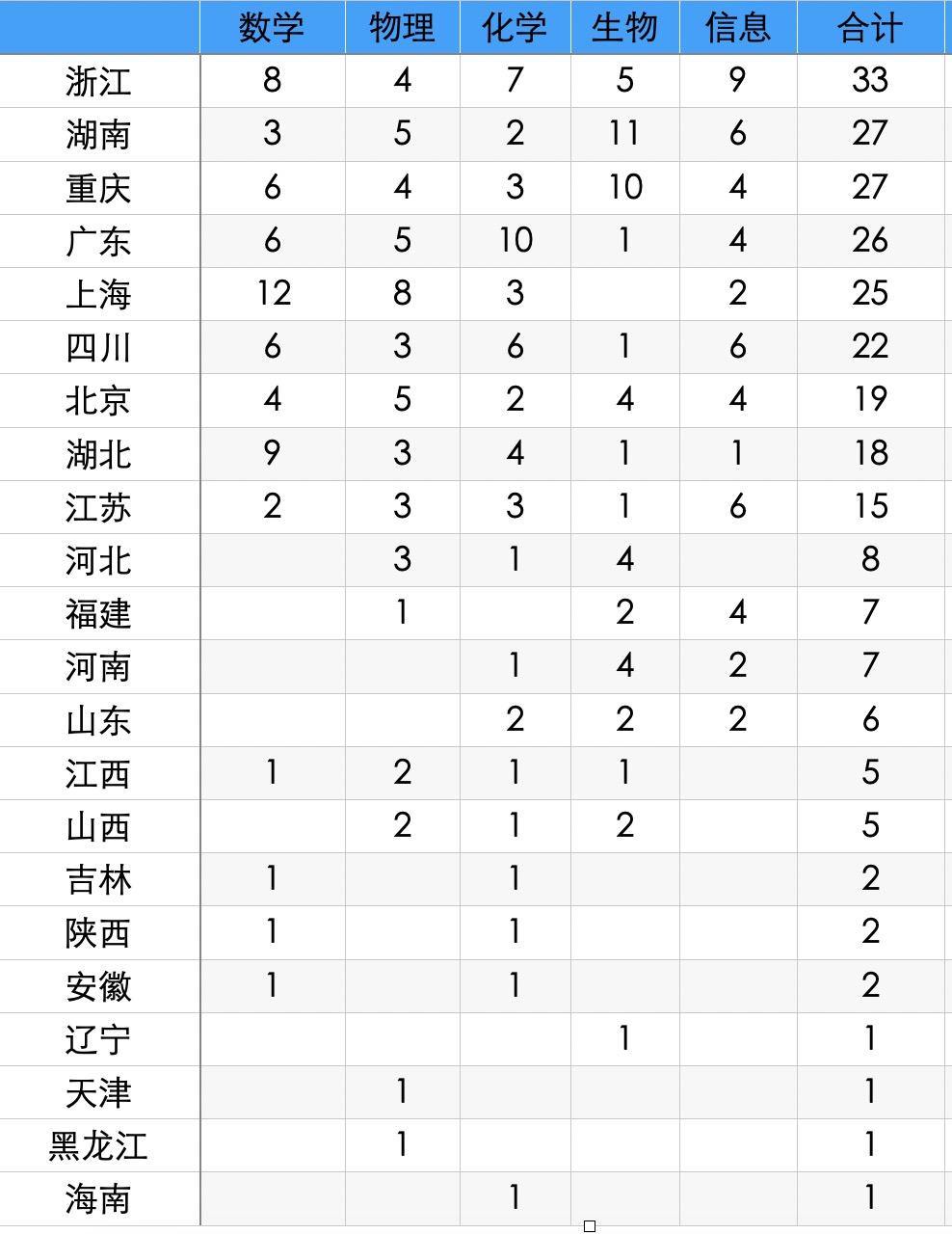 | | 数学 | 物理 | 化学 | 生物 | 信息 | 合计 |
|---|---|---|---|---|---|---|
| 浙江 | 8 | 4 | 7 | 5 | 9 | 33 |
| 湖南 | 3 | 5 | 2 | 11 | 6 | 27 |
| 重庆 | 6 | 4 | 3 | 10 | 4 | 27 |
| 广东 | 6 | 5 | 10 | 1 | 4 | 26 |
| 上海 | 12 | 8 | 3 | | 2 | 25 |
| 四川 | 6 | 3 | 6 | 1 | 6 | 22 |
| 北京 | 4 | 5 | 2 | 4 | 4 | 19 |
| 湖北 | 9 | 3 | 4 | 1 | 1 | 18 |
| 江苏 | 2 | 3 | 3 | 1 | 6 | 15 |
| 河北 | | 3 | 1 | 4 | | 8 |
| 福建 | | 1 | | 2 | 4 | 7 |
| 河南 | | | 1 | 4 | 2 | 7 |
| 山东 | | | 2 | 2 | 2 | 6 |
| 江西 | 1 | 2 | 1 | 1 | | 5 |
| 山西 | | 2 | 1 | 2 | | 5 |
| 吉林 | 1 | | 1 | | | 2 |
| 陕西 | 1 | | 1 | | | 2 |
| 安徽 | 1 | | 1 | | | 2 |
| 辽宁 | | | | 1 | | 1 |
| 天津 | | 1 | | | | 1 |
| 黑龙江 | | 1 | | | | 1 |
| 海南 | | | 1 | | | 1 |